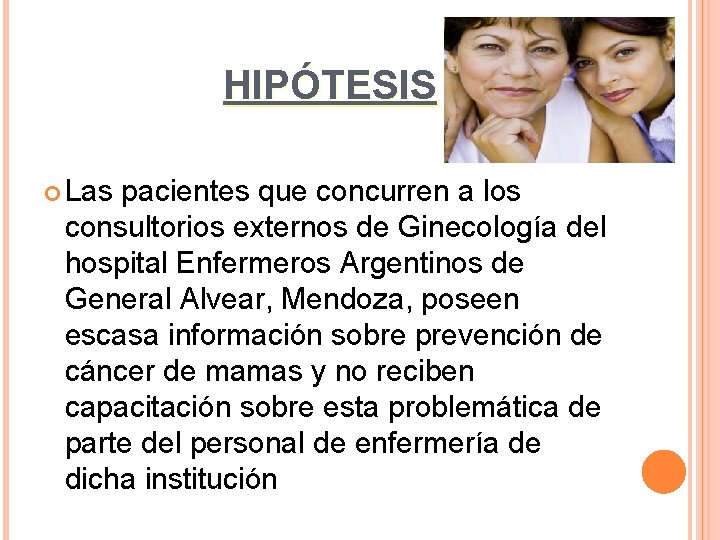 HIPÓTESIS

Las pacientes que concurren a los consultorios externos de Ginecología del hospital Enfermeros Argentinos de General Alvear, Mendoza, poseen escasa información sobre prevención de cáncer de mamas y no reciben capacitación sobre esta problemática de parte del personal de enfermería de dicha institución